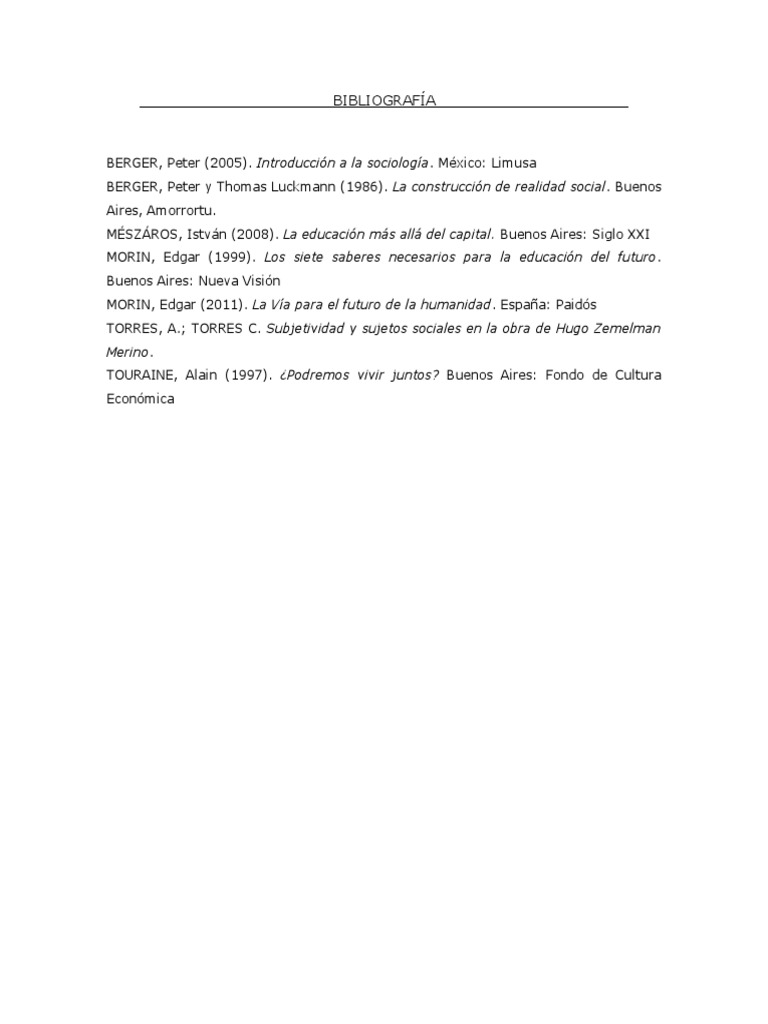 BIBLIOGRAFÍA

BERGER, Peter (2005). Introducción a la sociología. México: Limusa

BERGER, Peter y Thomas Luckmann (1986). La construcción de realidad social. Buenos Aires, Amorrortu.

MÉSZÁROS, István (2008). La educación más allá del capital. Buenos Aires: Siglo XXI

MORIN, Edgar (1999). Los siete saberes necesarios para la educación del futuro. Buenos Aires: Nueva Visión

MORIN, Edgar (2011). La Vía para el futuro de la humanidad. España: Paidós

TORRES, A.; TORRES C. Subjetividad y sujetos sociales en la obra de Hugo Zemelman Merino.

TOURAINE, Alain (1997). ¿Podremos vivir juntos? Buenos Aires: Fondo de Cultura Económica